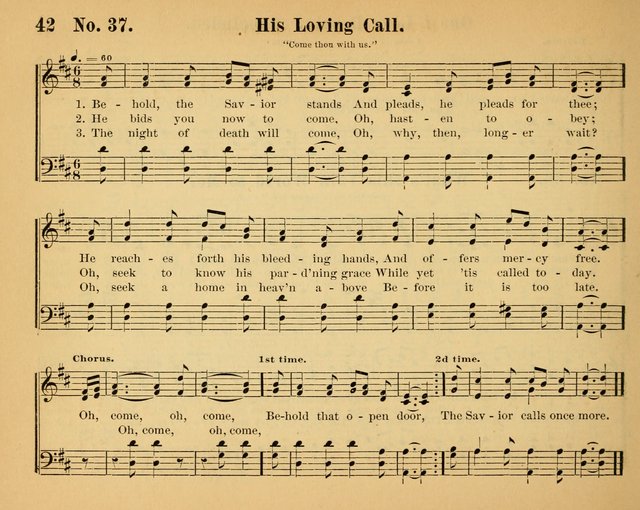 42 No. 37. His Loving Call.

"Come thou with us."

♩. = 60

1. Be - hold, the Sav - ior stands And pleads, he pleads for thee;
2. He bids you now to come, Oh, hast - en to o - bey;
3. The night of death will come, Oh, why, then, long - er wait?

He reach - es forth his bleed - ing hands, And of - fers mer - cy free.
Oh, seek to know his par - d'ning grace While yet 'tis called to - day.
Oh, seek a home in heav'n a - bove Be - fore it is too late.

Chorus. 1st time. 2d time.

Oh, come, oh, come, Be-hold that o - pen door, The Sav - ior calls once more.
Oh, come, oh, come,